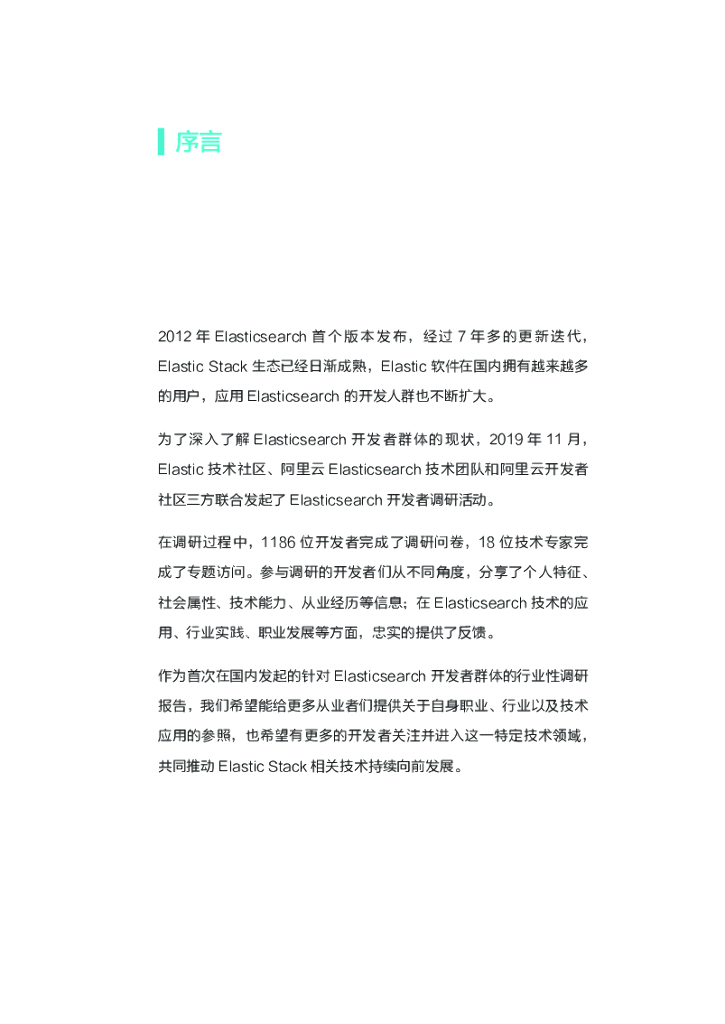 序言

2012 年 Elasticsearch 首个版本发布，经过 7 年多的更新迭代，Elastic Stack 生态已经日渐成熟，Elastic 软件在国内拥有越来越多的用户，应用 Elasticsearch 的开发人群也不断扩大。

为了深入了解 Elasticsearch 开发者群体的现状，2019 年 11 月，Elastic 技术社区、阿里云 Elasticsearch 技术团队和阿里云开发者社区三方联合发起了 Elasticsearch 开发者调研活动。

在调研过程中，1186 位开发者完成了调研问卷，18 位技术专家完成了专题访问。参与调研的开发者们从不同角度，分享了个人特征、社会属性、技术能力、从业经历等信息；在 Elasticsearch 技术的应用、行业实践、职业发展等方面，忠实的提供了反馈。

作为首次在国内发起的针对 Elasticsearch 开发者群体的行业性调研报告，我们希望能给更多从业者们提供关于自身职业、行业以及技术应用的参照，也希望有更多的开发者关注并进入这一特定技术领域，共同推动 Elastic Stack 相关技术持续向前发展。